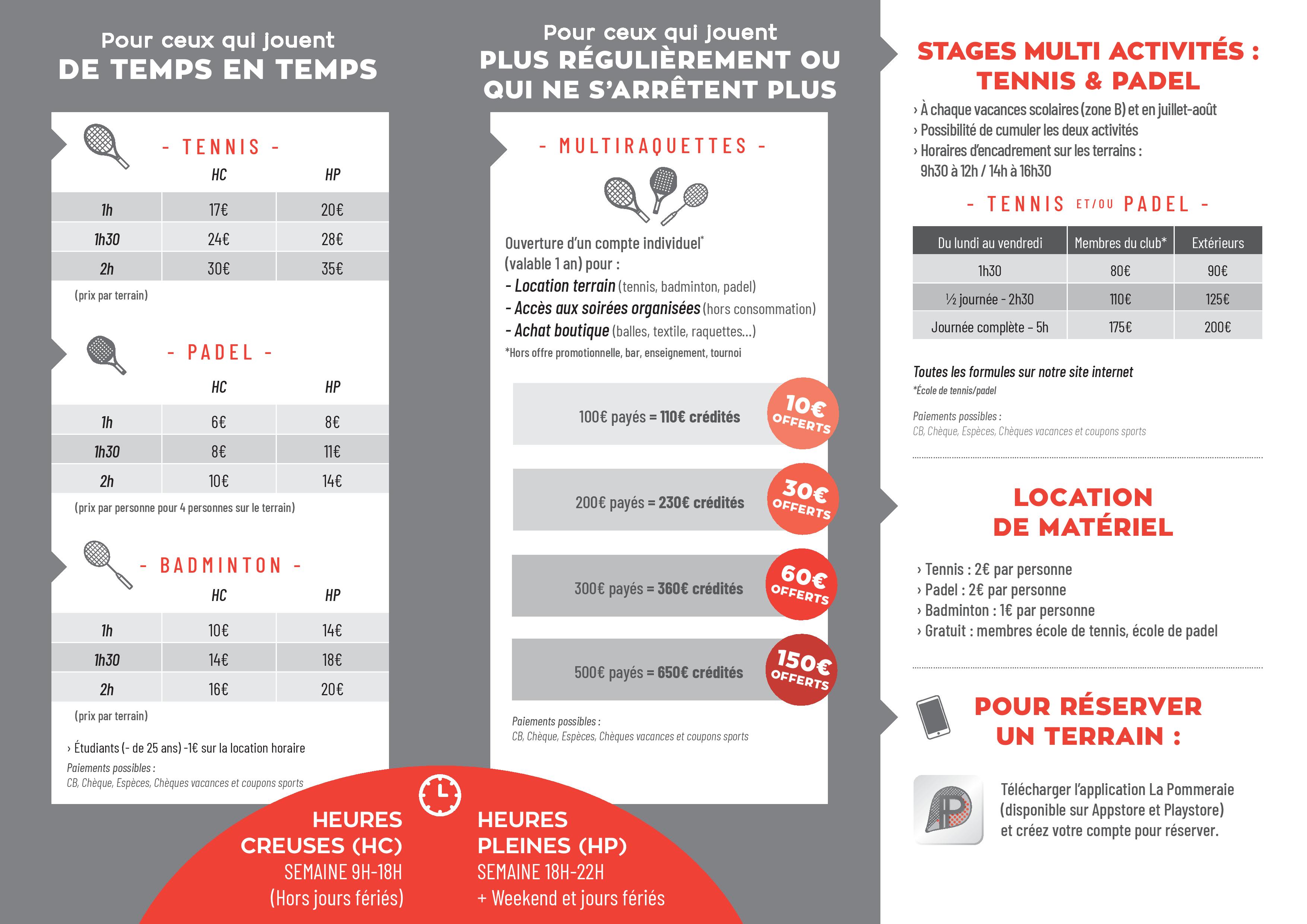 Pour ceux qui jouent
DE TEMPS EN TEMPS

- TENNIS -

| | HC | HP |
|---|---|---|
| 1h | 17€ | 20€ |
| 1h30 | 24€ | 28€ |
| 2h | 30€ | 35€ |

(prix par terrain)

- PADEL -

| | HC | HP |
|---|---|---|
| 1h | 6€ | 8€ |
| 1h30 | 8€ | 11€ |
| 2h | 10€ | 14€ |

(prix par personne pour 4 personnes sur le terrain)

- BADMINTON -

| | HC | HP |
|---|---|---|
| 1h | 10€ | 14€ |
| 1h30 | 14€ | 18€ |
| 2h | 16€ | 20€ |

(prix par terrain)

› Étudiants (- de 25 ans) -1€ sur la location horaire
Paiements possibles :
CB, Chèque, Espèces, Chèques vacances et coupons sports

Pour ceux qui jouent
PLUS RÉGULIÈREMENT OU QUI NE S'ARRÊTENT PLUS

- MULTIRAQUETTES -

Ouverture d'un compte individuel* (valable 1 an) pour :
- Location terrain (tennis, badminton, padel)
- Accès aux soirées organisées (hors consommation)
- Achat boutique (balles, textile, raquettes...)
*Hors offre promotionnelle, bar, enseignement, tournoi

100€ payés = 110€ crédités 10€ OFFERTS
200€ payés = 230€ crédités 30€ OFFERTS
300€ payés = 360€ crédités 60€ OFFERTS
500€ payés = 650€ crédités 150€ OFFERTS

Paiements possibles :
CB, Chèque, Espèces, Chèques vacances et coupons sports

HEURES CREUSES (HC)
SEMAINE 9H-18H
(Hors jours fériés)

HEURES PLEINES (HP)
SEMAINE 18H-22H
+ Weekend et jours fériés

STAGES MULTI ACTIVITÉS : TENNIS & PADEL
› À chaque vacances scolaires (zone B) et en juillet-août
› Possibilité de cumuler les deux activités
› Horaires d'encadrement sur les terrains : 9h30 à 12h / 14h à 16h30

- TENNIS ET/OU PADEL -

| Du lundi au vendredi | Membres du club* | Extérieurs |
|---|---|---|
| 1h30 | 80€ | 90€ |
| ½ journée - 2h30 | 110€ | 125€ |
| Journée complète – 5h | 175€ | 200€ |

Toutes les formules sur notre site internet
*École de tennis/padel
Paiements possibles :
CB, Chèque, Espèces, Chèques vacances et coupons sports

LOCATION DE MATÉRIEL
› Tennis : 2€ par personne
› Padel : 2€ par personne
› Badminton : 1€ par personne
› Gratuit : membres école de tennis, école de padel

POUR RÉSERVER UN TERRAIN :
Télécharger l'application La Pommeraie (disponible sur Appstore et Playstore) et créez votre compte pour réserver.